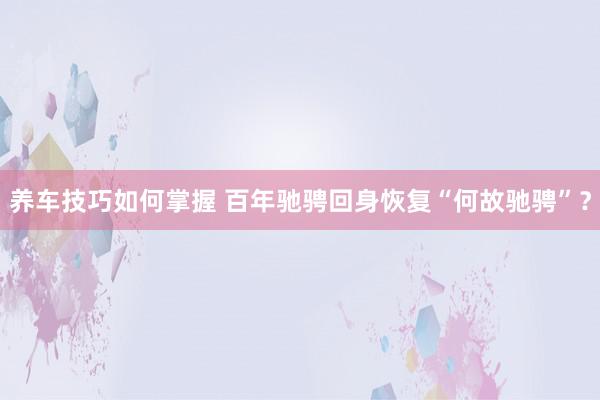 养车技巧如何掌握 百年驰骋回身恢复“何故驰骋”?